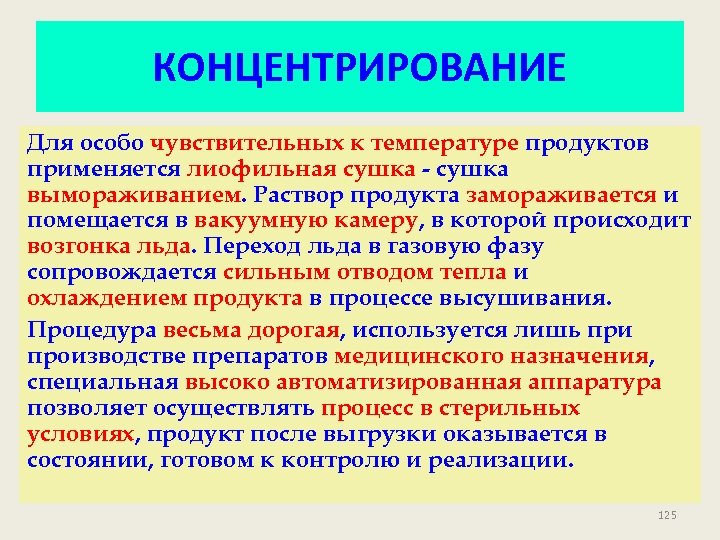 КОНЦЕНТРИРОВАНИЕ

Для особо чувствительных к температуре продуктов применяется лиофильная сушка - сушка вымораживанием. Раствор продукта замораживается и помещается в вакуумную камеру, в которой происходит возгонка льда. Переход льда в газовую фазу сопровождается сильным отводом тепла и охлаждением продукта в процессе высушивания.

Процедура весьма дорогая, используется лишь при производстве препаратов медицинского назначения, специальная высоко автоматизированная аппаратура позволяет осуществлять процесс в стерильных условиях, продукт после выгрузки оказывается в состоянии, готовом к контролю и реализации.

125